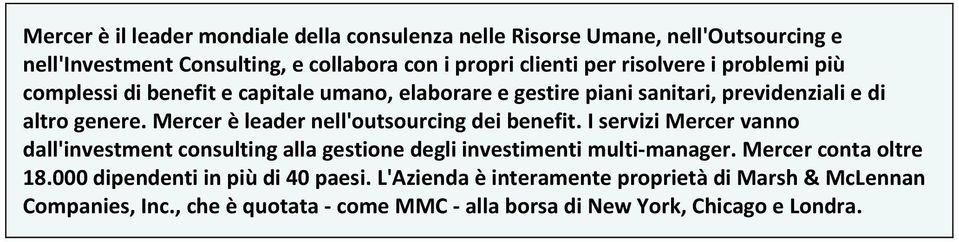 Mercer è il leader mondiale della consulenza nelle Risorse Umane, nell'Outsourcing e nell'Investment Consulting, e collabora con i propri clienti per risolvere i problemi più complessi di benefit e capitale umano, elaborare e gestire piani sanitari, previdenziali e di altro genere. Mercer è leader nell'outsourcing dei benefit. I servizi Mercer vanno dall'investment consulting alla gestione degli investimenti multi-manager. Mercer conta oltre 18.000 dipendenti in più di 40 paesi. L'Azienda è interamente proprietà di Marsh & McLennan Companies, Inc., che è quotata - come MMC - alla borsa di New York, Chicago e Londra.